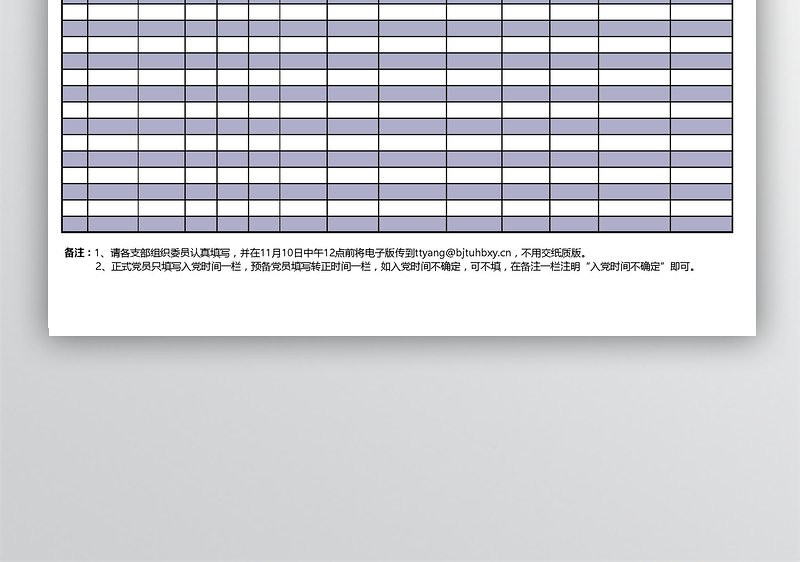 备注：1、请各支部组织委员认真填写，并在11月10日中午12点前将电子版传到ttyang@bjtuhbxy.cn，不用交纸质版。

2、正式党员只填写入党时间一栏，预备党员填写转正时间一栏，如入党时间不确定，可不填，在备注一栏注明“入党时间不确定”即可。